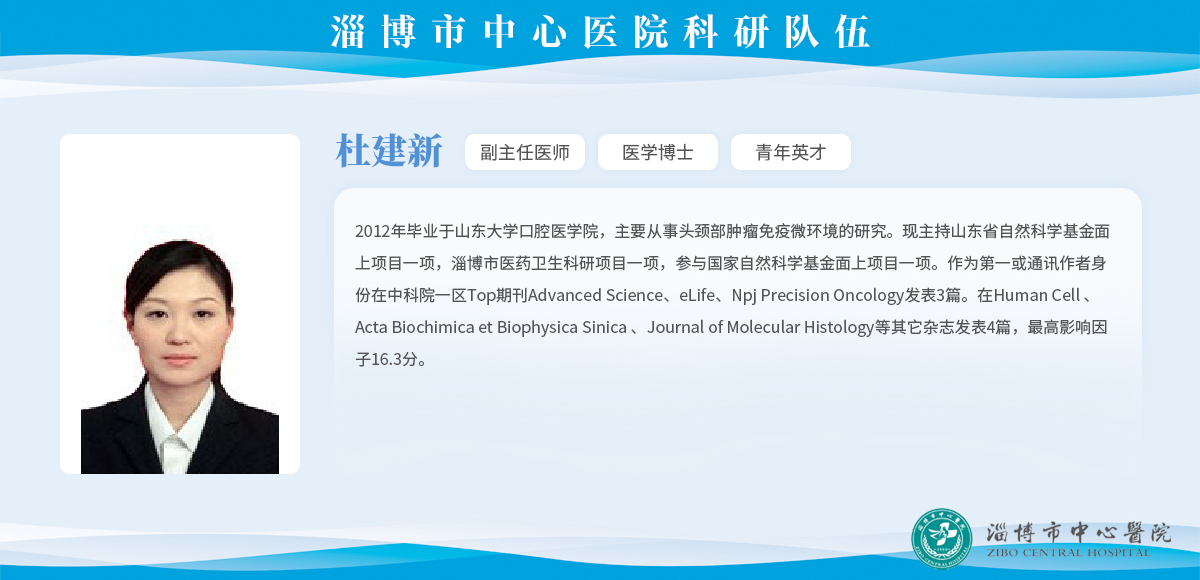 淄博市中心医院科研队伍

杜建新 副主任医师 医学博士 青年英才

2012年毕业于山东大学口腔医学院，主要从事头颈部肿瘤免疫微环境的研究。现主持山东省自然科学基金面上项目一项，淄博市医药卫生科研项目一项，参与国家自然科学基金面上项目一项。作为第一或通讯作者身份在中科院一区Top期刊Advanced Science、eLife、Npj Precision Oncology发表3篇。在Human Cell、Acta Biochimica et Biophysica Sinica、Journal of Molecular Histology等其它杂志发表4篇，最高影响因子16.3分。

淄博市中心醫院
ZIBO CENTRAL HOSPITAL